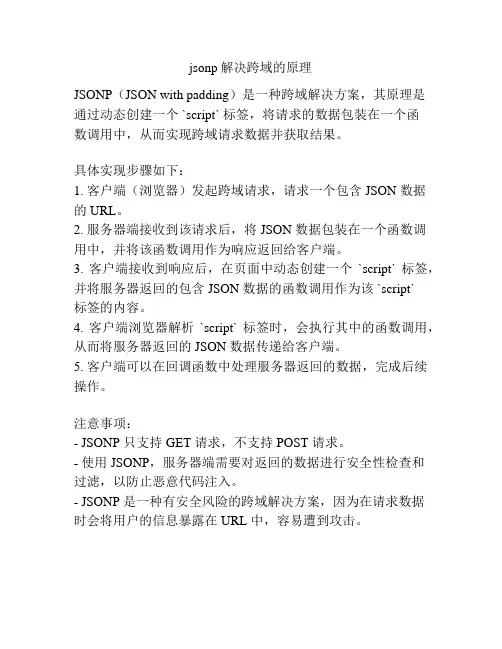 jsonp 解决跨域的原理

JSONP（JSON with padding）是一种跨域解决方案，其原理是通过动态创建一个 `script` 标签，将请求的数据包装在一个函数调用中，从而实现跨域请求数据并获取结果。

具体实现步骤如下：
1. 客户端（浏览器）发起跨域请求，请求一个包含 JSON 数据的 URL。
2. 服务器端接收到该请求后，将 JSON 数据包装在一个函数调用中，并将该函数调用作为响应返回给客户端。
3. 客户端接收到响应后，在页面中动态创建一个 `script` 标签，并将服务器返回的包含 JSON 数据的函数调用作为该 `script` 标签的内容。
4. 客户端浏览器解析 `script` 标签时，会执行其中的函数调用，从而将服务器返回的 JSON 数据传递给客户端。
5. 客户端可以在回调函数中处理服务器返回的数据，完成后续操作。

注意事项：
- JSONP 只支持 GET 请求，不支持 POST 请求。
- 使用 JSONP，服务器端需要对返回的数据进行安全性检查和过滤，以防止恶意代码注入。
- JSONP 是一种有安全风险的跨域解决方案，因为在请求数据时会将用户的信息暴露在 URL 中，容易遭到攻击。